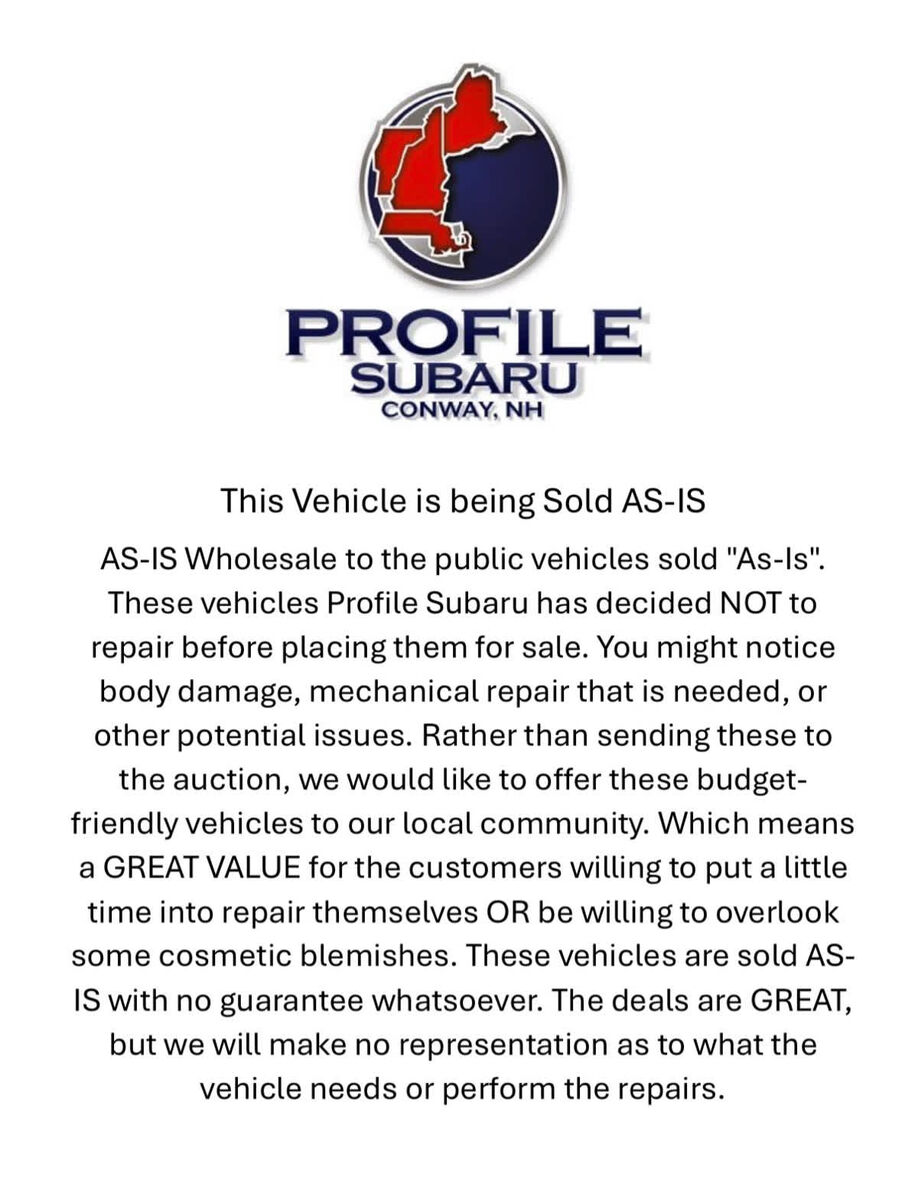 PROFILE
SUBARU
CONWAY, NH

This Vehicle is being Sold AS-IS

AS-IS Wholesale to the public vehicles sold "As-Is". These vehicles Profile Subaru has decided NOT to repair before placing them for sale. You might notice body damage, mechanical repair that is needed, or other potential issues. Rather than sending these to the auction, we would like to offer these budget-friendly vehicles to our local community. Which means a GREAT VALUE for the customers willing to put a little time into repair themselves OR be willing to overlook some cosmetic blemishes. These vehicles are sold AS-IS with no guarantee whatsoever. The deals are GREAT, but we will make no representation as to what the vehicle needs or perform the repairs.